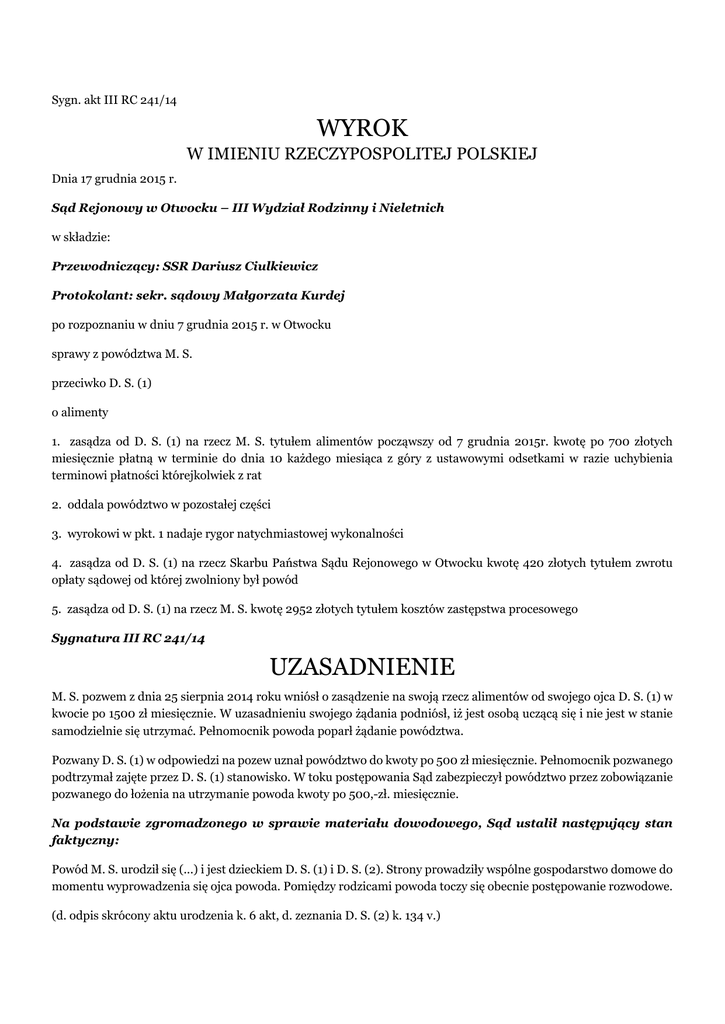 Sygn. akt III RC 241/14

WYROK
W IMIENIU RZECZYPOSPOLITEJ POLSKIEJ

Dnia 17 grudnia 2015 r.

Sąd Rejonowy w Otwocku – III Wydział Rodzinny i Nieletnich

w składzie:

Przewodniczący: SSR Dariusz Ciulkiewicz

Protokolant: sekr. sądowy Małgorzata Kurdej

po rozpoznaniu w dniu 7 grudnia 2015 r. w Otwocku

sprawy z powództwa M. S.

przeciwko D. S. (1)

o alimenty

1. zasądza od D. S. (1) na rzecz M. S. tytułem alimentów począwszy od 7 grudnia 2015r. kwotę po 700 złotych miesięcznie płatną w terminie do dnia 10 każdego miesiąca z góry z ustawowymi odsetkami w razie uchybienia terminowi płatności którejkolwiek z rat

2. oddala powództwo w pozostałej części

3. wyrokowi w pkt. 1 nadaje rygor natychmiastowej wykonalności

4. zasądza od D. S. (1) na rzecz Skarbu Państwa Sądu Rejonowego w Otwocku kwotę 420 złotych tytułem zwrotu opłaty sądowej od której zwolniony był powód

5. zasądza od D. S. (1) na rzecz M. S. kwotę 2952 złotych tytułem kosztów zastępstwa procesowego

Sygnatura III RC 241/14

UZASADNIENIE

M. S. pozwem z dnia 25 sierpnia 2014 roku wniósł o zasądzenie na swoją rzecz alimentów od swojego ojca D. S. (1) w kwocie po 1500 zł miesięcznie. W uzasadnieniu swojego żądania podniósł, iż jest osobą uczącą się i nie jest w stanie samodzielnie się utrzymać. Pełnomocnik powoda poparł żądanie powództwa.

Pozwany D. S. (1) w odpowiedzi na pozew uznał powództwo do kwoty po 500 zł miesięcznie. Pełnomocnik pozwanego podtrzymał zajęte przez D. S. (1) stanowisko. W toku postępowania Sąd zabezpieczył powództwo przez zobowiązanie pozwanego do łożenia na utrzymanie powoda kwoty po 500,-zł. miesięcznie.

Na podstawie zgromadzonego w sprawie materiału dowodowego, Sąd ustalił następujący stan faktyczny:

Powód M. S. urodził się (...) i jest dzieckiem D. S. (1) i D. S. (2). Strony prowadziły wspólne gospodarstwo domowe do momentu wyprowadzenia się ojca powoda. Pomiędzy rodzicami powoda toczy się obecnie postępowanie rozwodowe.

(d. odpis skrócony aktu urodzenia k. 6 akt, d. zeznania D. S. (2) k. 134 v.)